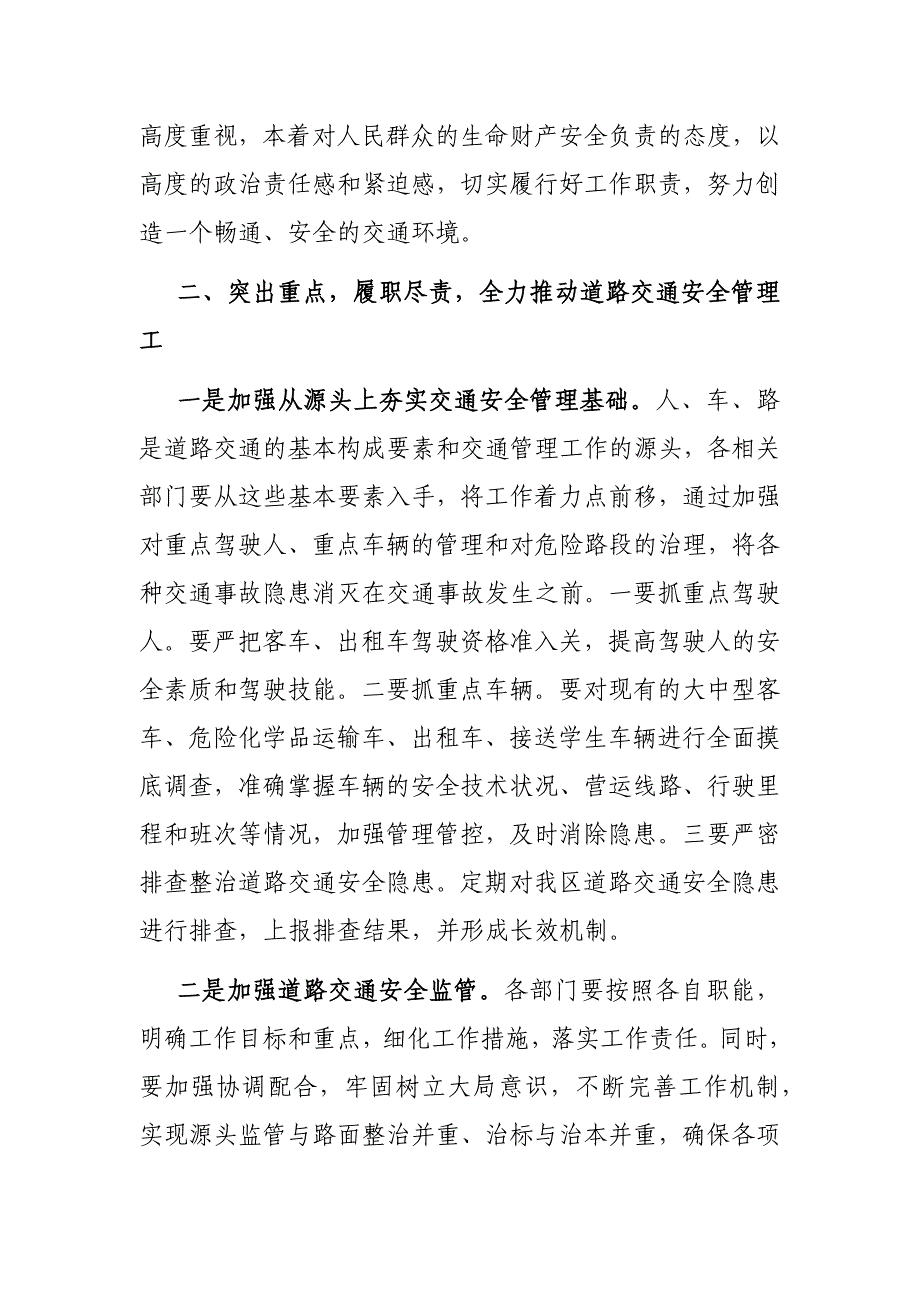 高度重视，本着对人民群众的生命财产安全负责的态度，以高度的政治责任感和紧迫感，切实履行好工作职责，努力创造一个畅通、安全的交通环境。

二、突出重点，履职尽责，全力推动道路交通安全管理工

一是加强从源头上夯实交通安全管理基础。人、车、路是道路交通的基本构成要素和交通管理工作的源头，各相关部门要从这些基本要素入手，将工作着力点前移，通过加强对重点驾驶人、重点车辆的管理和对危险路段的治理，将各种交通事故隐患消灭在交通事故发生之前。一要抓重点驾驶人。要严把客车、出租车驾驶资格准入关，提高驾驶人的安全素质和驾驶技能。二要抓重点车辆。要对现有的大中型客车、危险化学品运输车、出租车、接送学生车辆进行全面摸底调查，准确掌握车辆的安全技术状况、营运线路、行驶里程和班次等情况，加强管理管控，及时消除隐患。三要严密排查整治道路交通安全隐患。定期对我区道路交通安全隐患进行排查，上报排查结果，并形成长效机制。

二是加强道路交通安全监管。各部门要按照各自职能，明确工作目标和重点，细化工作措施，落实工作责任。同时，要加强协调配合，牢固树立大局意识，不断完善工作机制，实现源头监管与路面整治并重、治标与治本并重，确保各项